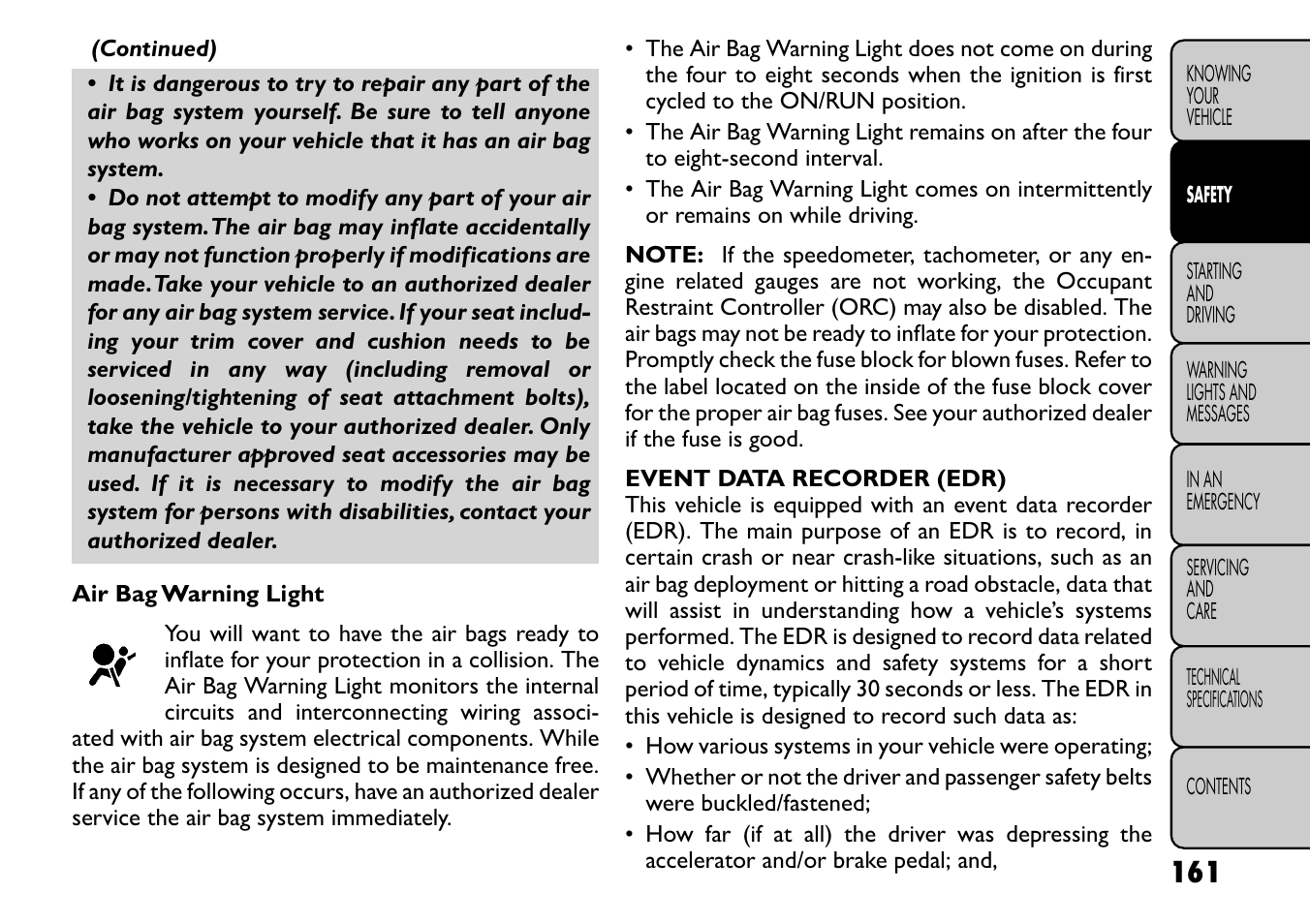 (Continued)

• It is dangerous to try to repair any part of the air bag system yourself. Be sure to tell anyone who works on your vehicle that it has an air bag system.
• Do not attempt to modify any part of your air bag system. The air bag may inflate accidentally or may not function properly if modifications are made. Take your vehicle to an authorized dealer for any air bag system service. If your seat including your trim cover and cushion needs to be serviced in any way (including removal or loosening/tightening of seat attachment bolts), take the vehicle to your authorized dealer. Only manufacturer approved seat accessories may be used. If it is necessary to modify the air bag system for persons with disabilities, contact your authorized dealer.

Air Bag Warning Light

You will want to have the air bags ready to inflate for your protection in a collision. The Air Bag Warning Light monitors the internal circuits and interconnecting wiring associated with air bag system electrical components. While the air bag system is designed to be maintenance free. If any of the following occurs, have an authorized dealer service the air bag system immediately.

• The Air Bag Warning Light does not come on during the four to eight seconds when the ignition is first cycled to the ON/RUN position.
• The Air Bag Warning Light remains on after the four to eight-second interval.
• The Air Bag Warning Light comes on intermittently or remains on while driving.

NOTE: If the speedometer, tachometer, or any engine related gauges are not working, the Occupant Restraint Controller (ORC) may also be disabled. The air bags may not be ready to inflate for your protection. Promptly check the fuse block for blown fuses. Refer to the label located on the inside of the fuse block cover for the proper air bag fuses. See your authorized dealer if the fuse is good.

EVENT DATA RECORDER (EDR)
This vehicle is equipped with an event data recorder (EDR). The main purpose of an EDR is to record, in certain crash or near crash-like situations, such as an air bag deployment or hitting a road obstacle, data that will assist in understanding how a vehicle's systems performed. The EDR is designed to record data related to vehicle dynamics and safety systems for a short period of time, typically 30 seconds or less. The EDR in this vehicle is designed to record such data as:
• How various systems in your vehicle were operating;
• Whether or not the driver and passenger safety belts were buckled/fastened;
• How far (if at all) the driver was depressing the accelerator and/or brake pedal; and,

KNOWING YOUR VEHICLE
SAFETY
STARTING AND DRIVING
WARNING LIGHTS AND MESSAGES
IN AN EMERGENCY
SERVICING AND CARE
TECHNICAL SPECIFICATIONS
CONTENTS

161